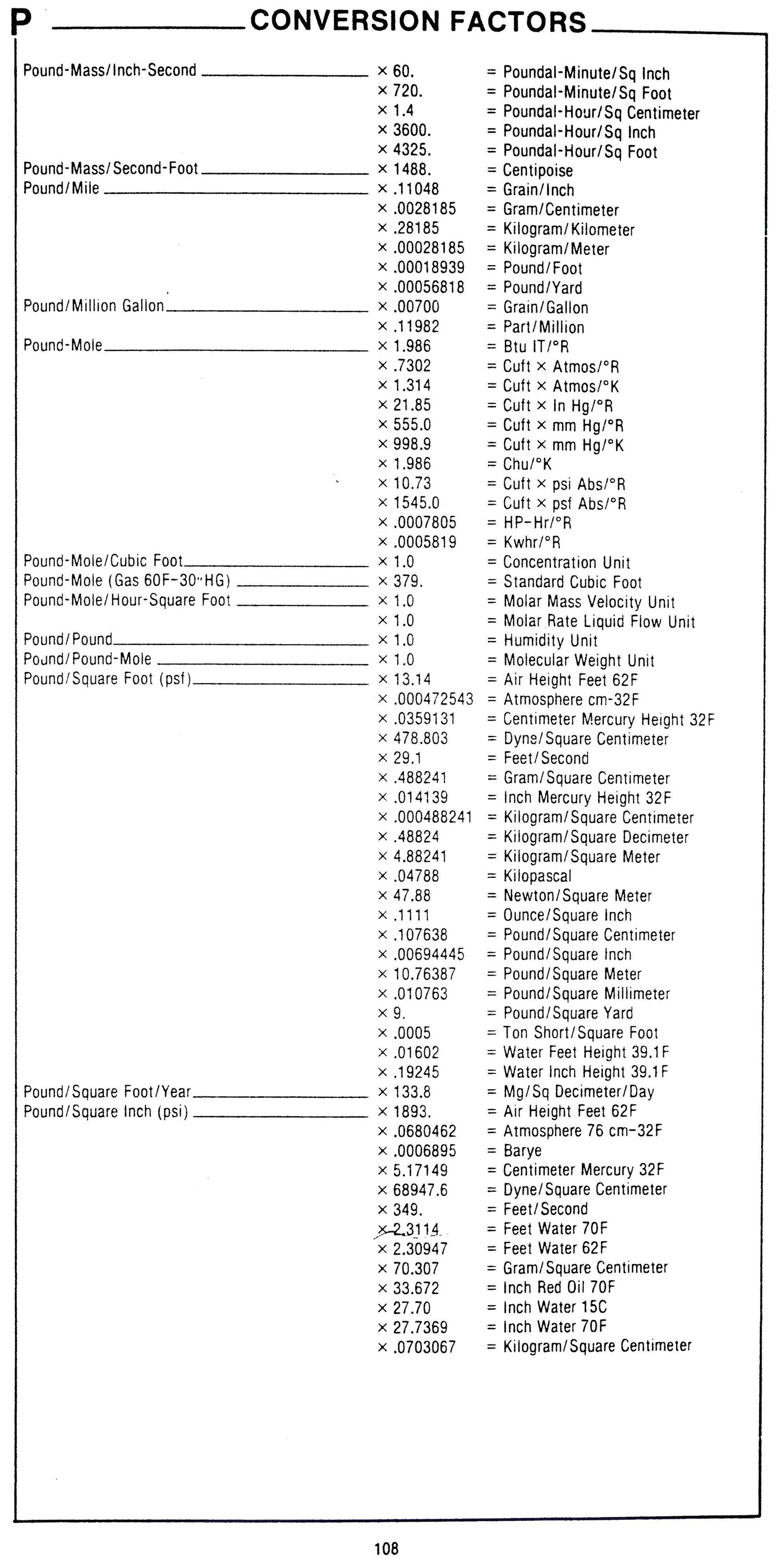 P CONVERSION FACTORS

| | | |
|---|---|---|
| Pound-Mass/Inch-Second | × 60. | = Poundal-Minute/Sq Inch |
| | × 720. | = Poundal-Minute/Sq Foot |
| | × 1.4 | = Poundal-Hour/Sq Centimeter |
| | × 3600. | = Poundal-Hour/Sq Inch |
| | × 4325. | = Poundal-Hour/Sq Foot |
| Pound-Mass/Second-Foot | × 1488. | = Centipoise |
| Pound/Mile | × .11048 | = Grain/Inch |
| | × .0028185 | = Gram/Centimeter |
| | × .28185 | = Kilogram/Kilometer |
| | × .00028185 | = Kilogram/Meter |
| | × .00018939 | = Pound/Foot |
| | × .00056818 | = Pound/Yard |
| Pound/Million Gallon | × .00700 | = Grain/Gallon |
| | × .11982 | = Part/Million |
| Pound-Mole | × 1.986 | = Btu IT/°R |
| | × .7302 | = Cuft × Atmos/°R |
| | × 1.314 | = Cuft × Atmos/°K |
| | × 21.85 | = Cuft × In Hg/°R |
| | × 555.0 | = Cuft × mm Hg/°R |
| | × 998.9 | = Cuft × mm Hg/°K |
| | × 1.986 | = Chu/°K |
| | × 10.73 | = Cuft × psi Abs/°R |
| | × 1545.0 | = Cuft × psf Abs/°R |
| | × .0007805 | = HP-Hr/°R |
| | × .0005819 | = Kwhr/°R |
| Pound-Mole/Cubic Foot | × 1.0 | = Concentration Unit |
| Pound-Mole (Gas 60F-30"HG) | × 379. | = Standard Cubic Foot |
| Pound-Mole/Hour-Square Foot | × 1.0 | = Molar Mass Velocity Unit |
| | × 1.0 | = Molar Rate Liquid Flow Unit |
| Pound/Pound | × 1.0 | = Humidity Unit |
| Pound/Pound-Mole | × 1.0 | = Molecular Weight Unit |
| Pound/Square Foot (psf) | × 13.14 | = Air Height Feet 62F |
| | × .000472543 | = Atmosphere cm-32F |
| | × .0359131 | = Centimeter Mercury Height 32F |
| | × 478.803 | = Dyne/Square Centimeter |
| | × 29.1 | = Feet/Second |
| | × .488241 | = Gram/Square Centimeter |
| | × .014139 | = Inch Mercury Height 32F |
| | × .000488241 | = Kilogram/Square Centimeter |
| | × .48824 | = Kilogram/Square Decimeter |
| | × 4.88241 | = Kilogram/Square Meter |
| | × .04788 | = Kilopascal |
| | × 47.88 | = Newton/Square Meter |
| | × .1111 | = Ounce/Square Inch |
| | × .107638 | = Pound/Square Centimeter |
| | × .00694445 | = Pound/Square Inch |
| | × 10.76387 | = Pound/Square Meter |
| | × .010763 | = Pound/Square Millimeter |
| | × 9. | = Pound/Square Yard |
| | × .0005 | = Ton Short/Square Foot |
| | × .01602 | = Water Feet Height 39.1F |
| | × .19245 | = Water Inch Height 39.1F |
| Pound/Square Foot/Year | × 133.8 | = Mg/Sq Decimeter/Day |
| Pound/Square Inch (psi) | × 1893. | = Air Height Feet 62F |
| | × .0680462 | = Atmosphere 76 cm-32F |
| | × .0006895 | = Barye |
| | × 5.17149 | = Centimeter Mercury 32F |
| | × 68947.6 | = Dyne/Square Centimeter |
| | × 349. | = Feet/Second |
| | × 2.3114 | = Feet Water 70F |
| | × 2.30947 | = Feet Water 62F |
| | × 70.307 | = Gram/Square Centimeter |
| | × 33.672 | = Inch Red Oil 70F |
| | × 27.70 | = Inch Water 15C |
| | × 27.7369 | = Inch Water 70F |
| | × .0703067 | = Kilogram/Square Centimeter |

108